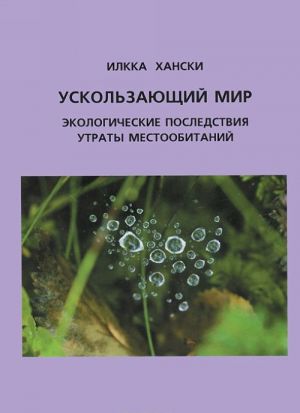 ИЛККА ХАНСКИ

УСКОЛЬЗАЮЩИЙ МИР

ЭКОЛОГИЧЕСКИЕ ПОСЛЕДСТВИЯ УТРАТЫ МЕСТООБИТАНИЙ